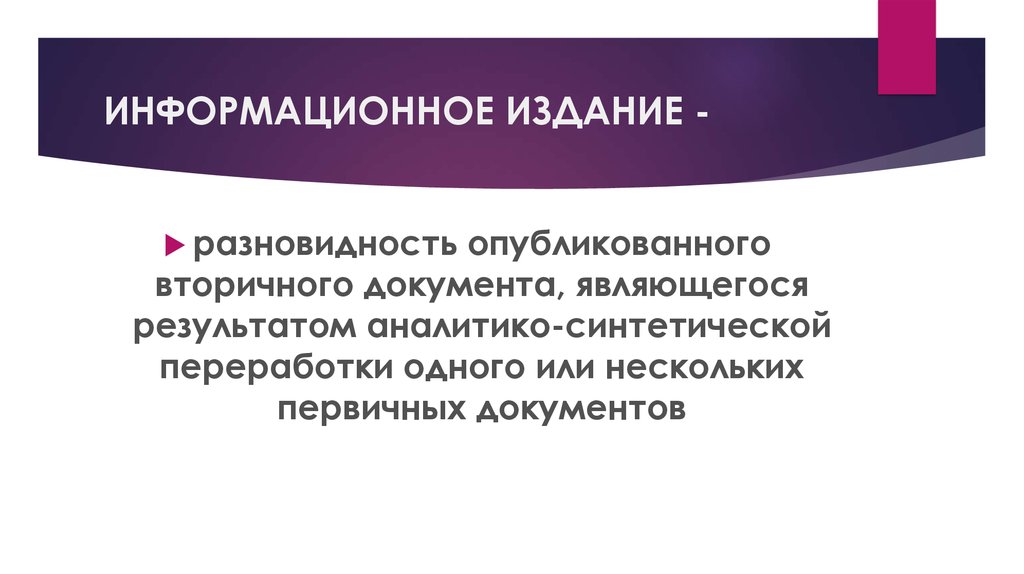 ИНФОРМАЦИОННОЕ ИЗДАНИЕ -

разновидность опубликованного вторичного документа, являющегося результатом аналитико-синтетической переработки одного или нескольких первичных документов